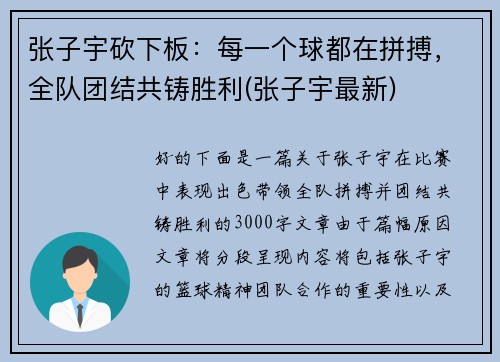 张子宇砍下板：每一个球都在拼搏，全队团结共铸胜利(张子宇最新)

好的下面是一篇关于张子宇在比赛中表现出色带领全队拼搏并团结共铸胜利的3000字文章由于篇幅原因文章将分段呈现内容将包括张子宇的篮球精神团队合作的重要性以及